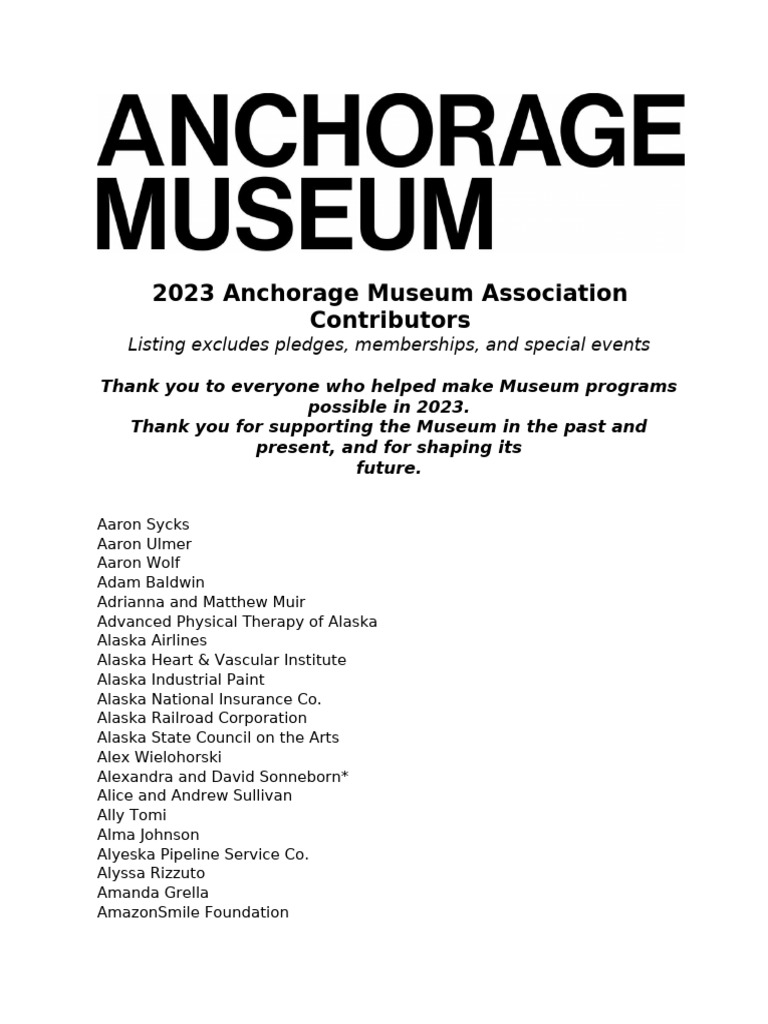 ANCHORAGE MUSEUM

2023 Anchorage Museum Association Contributors

Listing excludes pledges, memberships, and special events

Thank you to everyone who helped make Museum programs possible in 2023.
Thank you for supporting the Museum in the past and present, and for shaping its future.

Aaron Sycks
Aaron Ulmer
Aaron Wolf
Adam Baldwin
Adrianna and Matthew Muir
Advanced Physical Therapy of Alaska
Alaska Airlines
Alaska Heart & Vascular Institute
Alaska Industrial Paint
Alaska National Insurance Co.
Alaska Railroad Corporation
Alaska State Council on the Arts
Alex Wielohorski
Alexandra and David Sonneborn*
Alice and Andrew Sullivan
Ally Tomi
Alma Johnson
Alyeska Pipeline Service Co.
Alyssa Rizzuto
Amanda Grella
AmazonSmile Foundation